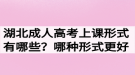 湖北成人高考上课形式有哪些？哪种形式更好